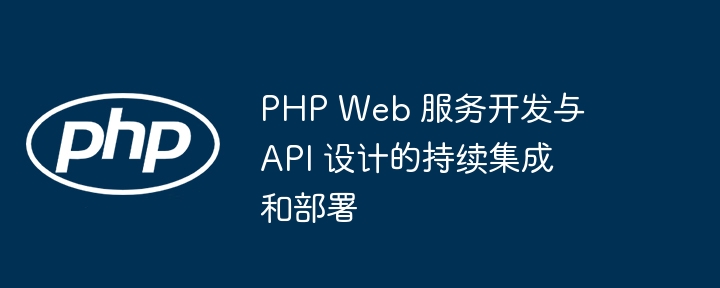 php

PHP Web 服务开发与 API 设计的持续集成和部署